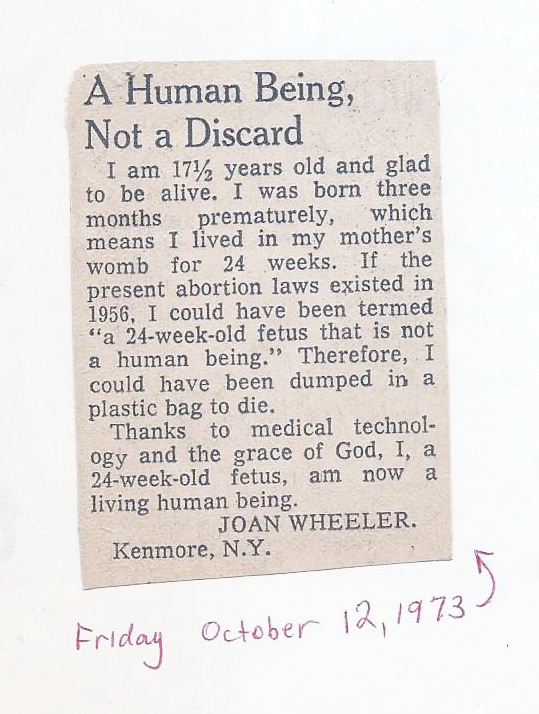 A Human Being, Not a Discard

I am 17½ years old and glad to be alive. I was born three months prematurely, which means I lived in my mother's womb for 24 weeks. If the present abortion laws existed in 1956, I could have been termed "a 24-week-old fetus that is not a human being." Therefore, I could have been dumped in a plastic bag to die.

Thanks to medical technology and the grace of God, I, a 24-week-old fetus, am now a living human being.

JOAN WHEELER.
Kenmore, N.Y.

Friday October 12, 1973